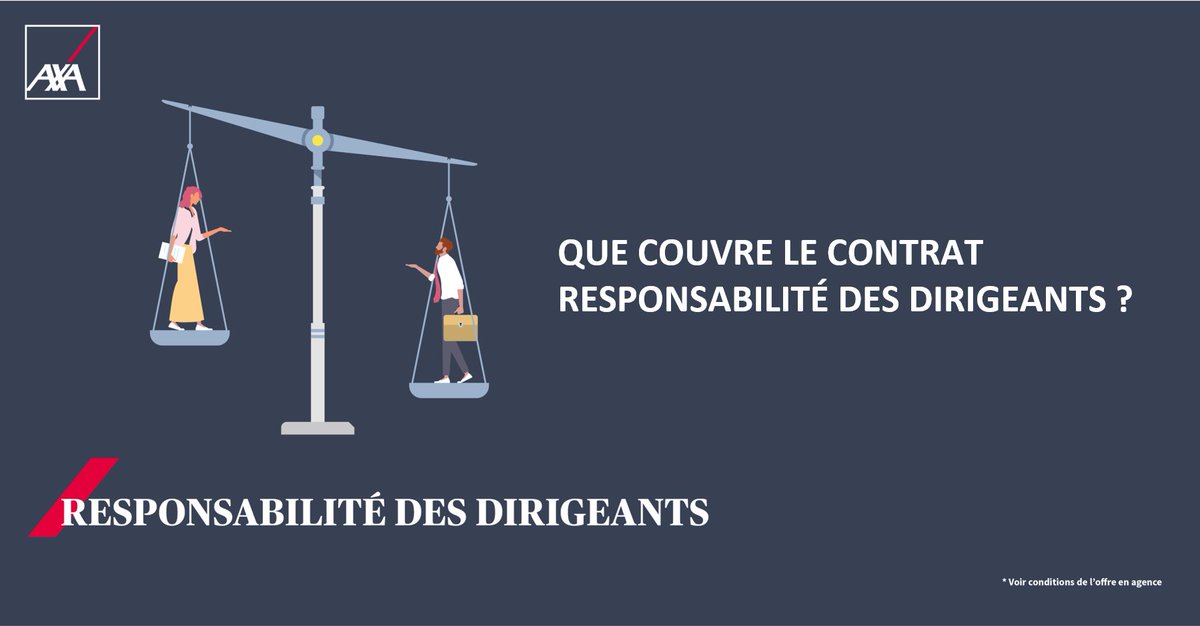 AXA

QUE COUVRE LE CONTRAT RESPONSABILITÉ DES DIRIGEANTS ?

RESPONSABILITÉ DES DIRIGEANTS

* Voir conditions de l'offre en agence